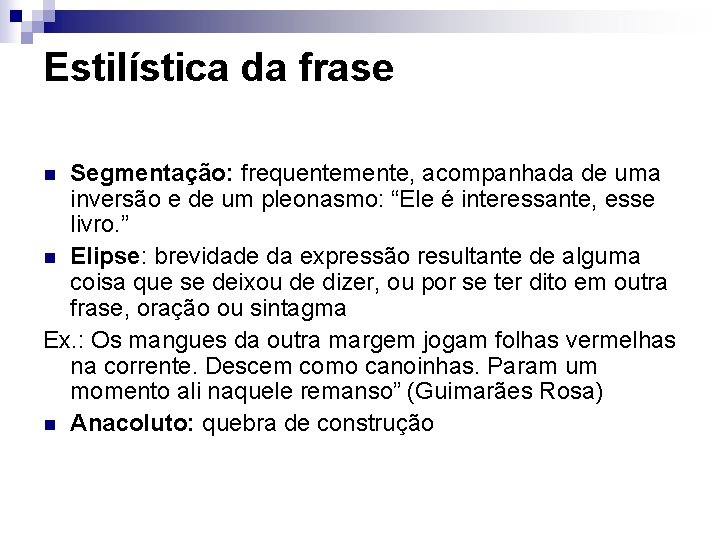 Estilística da frase

Segmentação: frequentemente, acompanhada de uma inversão e de um pleonasmo: “Ele é interessante, esse livro.”

Elipse: brevidade da expressão resultante de alguma coisa que se deixou de dizer, ou por se ter dito em outra frase, oração ou sintagma

Ex.: Os mangues da outra margem jogam folhas vermelhas na corrente. Descem como canoinhas. Param um momento ali naquele remanso” (Guimarães Rosa)

Anacoluto: quebra de construção